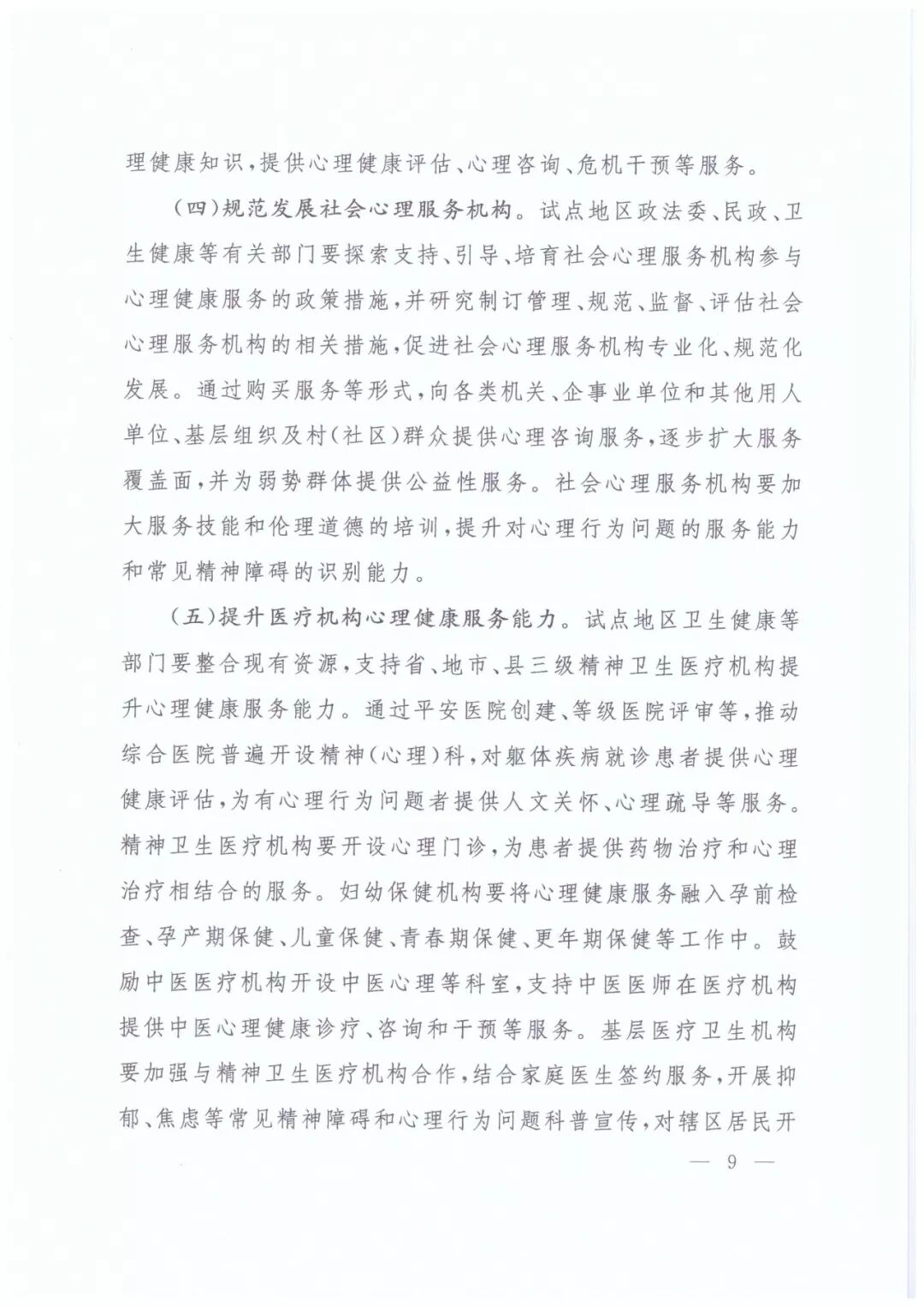 理健康知识，提供心理健康评估、心理咨询、危机干预等服务。

（四）规范发展社会心理服务机构。试点地区政法委、民政、卫生健康等有关部门要探索支持、引导、培育社会心理服务机构参与心理健康服务的政策措施，并研究制订管理、规范、监督、评估社会心理服务机构的相关措施，促进社会心理服务机构专业化、规范化发展。通过购买服务等形式，向各类机关、企事业单位和其他用人单位、基层组织及村（社区）群众提供心理咨询服务，逐步扩大服务覆盖面，并为弱势群体提供公益性服务。社会心理服务机构要加大服务技能和伦理道德的培训，提升对心理行为问题的服务能力和常见精神障碍的识别能力。

（五）提升医疗机构心理健康服务能力。试点地区卫生健康等部门要整合现有资源，支持省、地市、县三级精神卫生医疗机构提升心理健康服务能力。通过平安医院创建、等级医院评审等，推动综合医院普遍开设精神（心理）科，对躯体疾病就诊患者提供心理健康评估，为有心理行为问题者提供人文关怀、心理疏导等服务。精神卫生医疗机构要开设心理门诊，为患者提供药物治疗和心理治疗相结合的服务。妇幼保健机构要将心理健康服务融入孕前检查、孕产期保健、儿童保健、青春期保健、更年期保健等工作中。鼓励中医医疗机构开设中医心理等科室，支持中医医师在医疗机构提供中医心理健康诊疗、咨询和干预等服务。基层医疗卫生机构要加强与精神卫生医疗机构合作，结合家庭医生签约服务，开展抑郁、焦虑等常见精神障碍和心理行为问题科普宣传，对辖区居民开

— 9 —